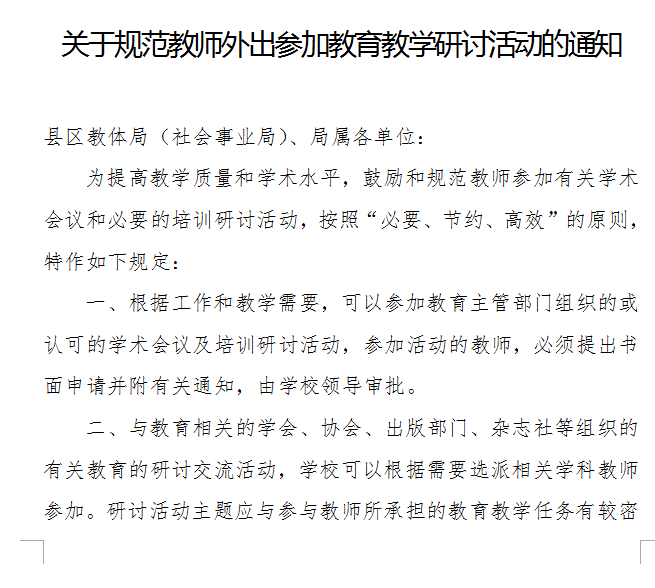 关于规范教师外出参加教育教学研讨活动的通知

县区教体局（社会事业局）、局属各单位：

为提高教学质量和学术水平，鼓励和规范教师参加有关学术会议和必要的培训研讨活动，按照“必要、节约、高效”的原则，特作如下规定：

一、根据工作和教学需要，可以参加教育主管部门组织的或认可的学术会议及培训研讨活动，参加活动的教师，必须提出书面申请并附有关通知，由学校领导审批。

二、与教育相关的学会、协会、出版部门、杂志社等组织的有关教育的研讨交流活动，学校可以根据需要选派相关学科教师参加。研讨活动主题应与参与教师所承担的教育教学任务有较密